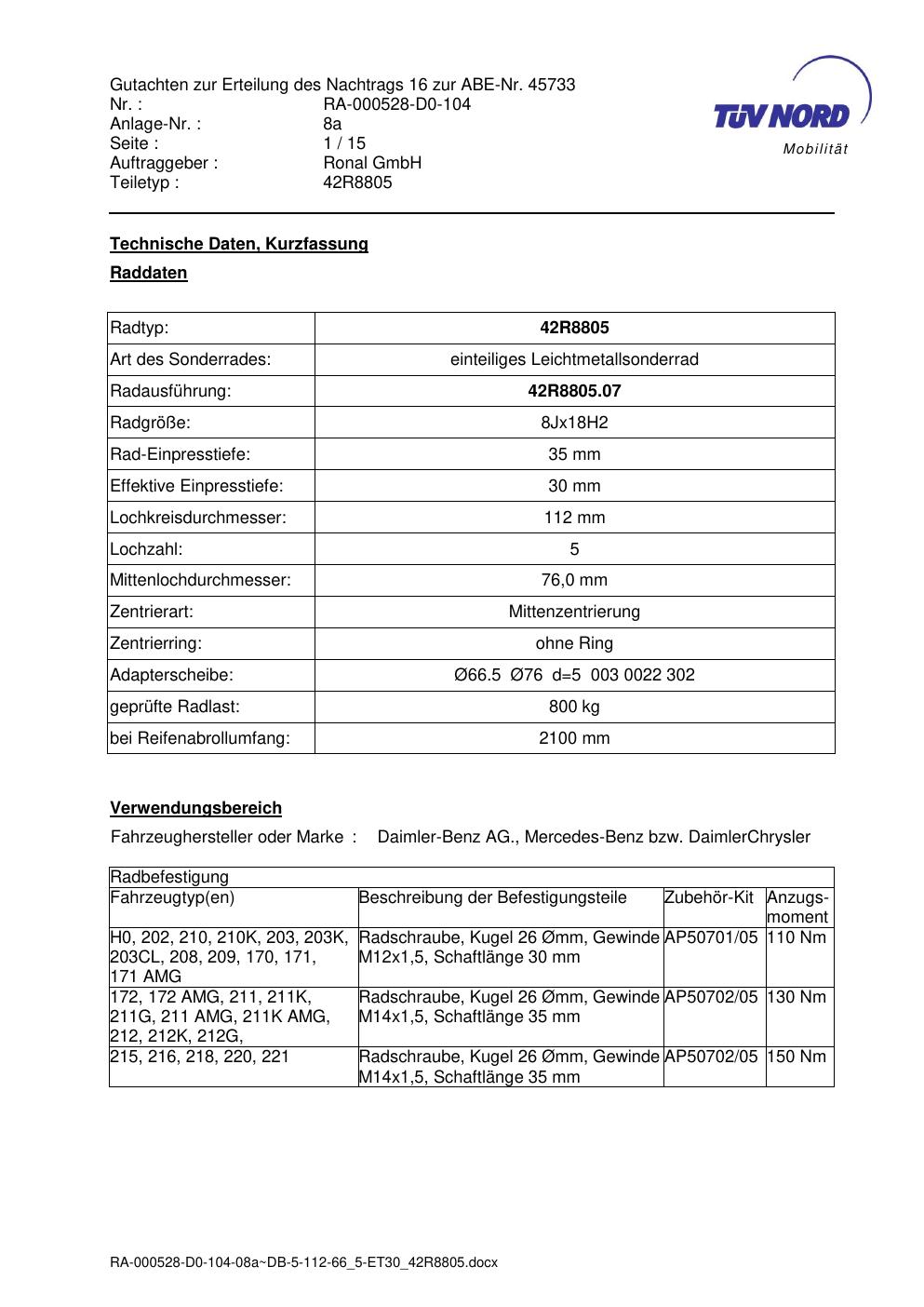 Gutachten zur Erteilung des Nachtrags 16 zur ABE-Nr. 45733
Nr. : RA-000528-D0-104
Anlage-Nr. : 8a
Seite : 1 / 15
Auftraggeber : Ronal GmbH
Teiletyp : 42R8805

TÜV NORD
Mobilität

Technische Daten, Kurzfassung

Raddaten

| Radtyp: | 42R8805 |
|---|---|
| Art des Sonderrades: | einteiliges Leichtmetallsonderrad |
| Radausführung: | 42R8805.07 |
| Radgröße: | 8Jx18H2 |
| Rad-Einpresstiefe: | 35 mm |
| Effektive Einpresstiefe: | 30 mm |
| Lochkreisdurchmesser: | 112 mm |
| Lochzahl: | 5 |
| Mittenlochdurchmesser: | 76,0 mm |
| Zentrierart: | Mittenzentrierung |
| Zentrierring: | ohne Ring |
| Adapterscheibe: | Ø66.5 Ø76 d=5 003 0022 302 |
| geprüfte Radlast: | 800 kg |
| bei Reifenabrollumfang: | 2100 mm |

Verwendungsbereich

Fahrzeughersteller oder Marke : Daimler-Benz AG., Mercedes-Benz bzw. DaimlerChrysler

| Radbefestigung | | | |
|---|---|---|---|
| Fahrzeugtyp(en) | Beschreibung der Befestigungsteile | Zubehör-Kit | Anzugs-moment |
| H0, 202, 210, 210K, 203, 203K, 203CL, 208, 209, 170, 171, 171 AMG | Radschraube, Kugel 26 Ømm, Gewinde M12x1,5, Schaftlänge 30 mm | AP50701/05 | 110 Nm |
| 172, 172 AMG, 211, 211K, 211G, 211 AMG, 211K AMG, 212, 212K, 212G, | Radschraube, Kugel 26 Ømm, Gewinde M14x1,5, Schaftlänge 35 mm | AP50702/05 | 130 Nm |
| 215, 216, 218, 220, 221 | Radschraube, Kugel 26 Ømm, Gewinde M14x1,5, Schaftlänge 35 mm | AP50702/05 | 150 Nm |

RA-000528-D0-104-08a~DB-5-112-66_5-ET30_42R8805.docx